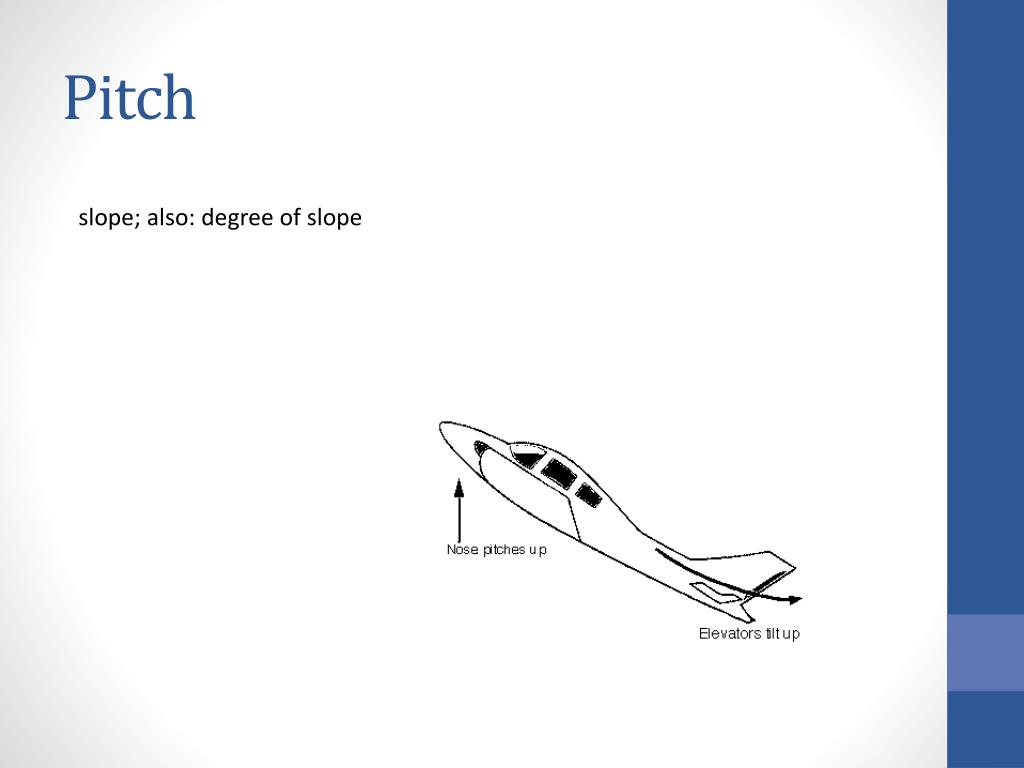 Pitch

slope; also: degree of slope

Nose pitches up

Elevators tilt up